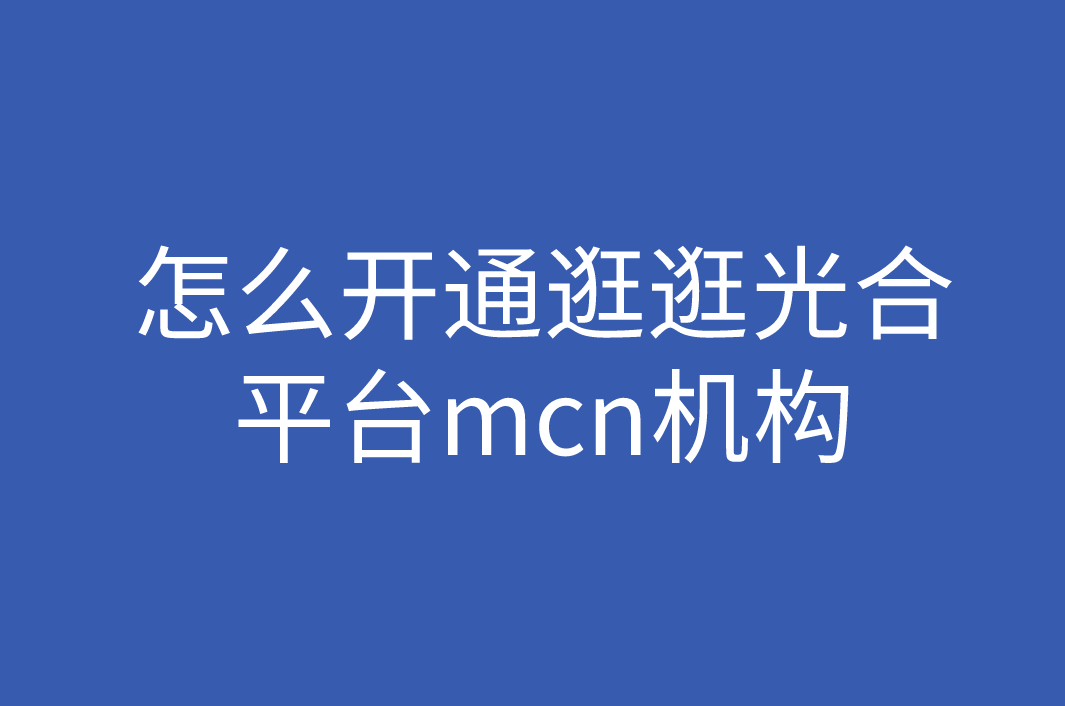 怎么开通逛逛光合平台mcn机构